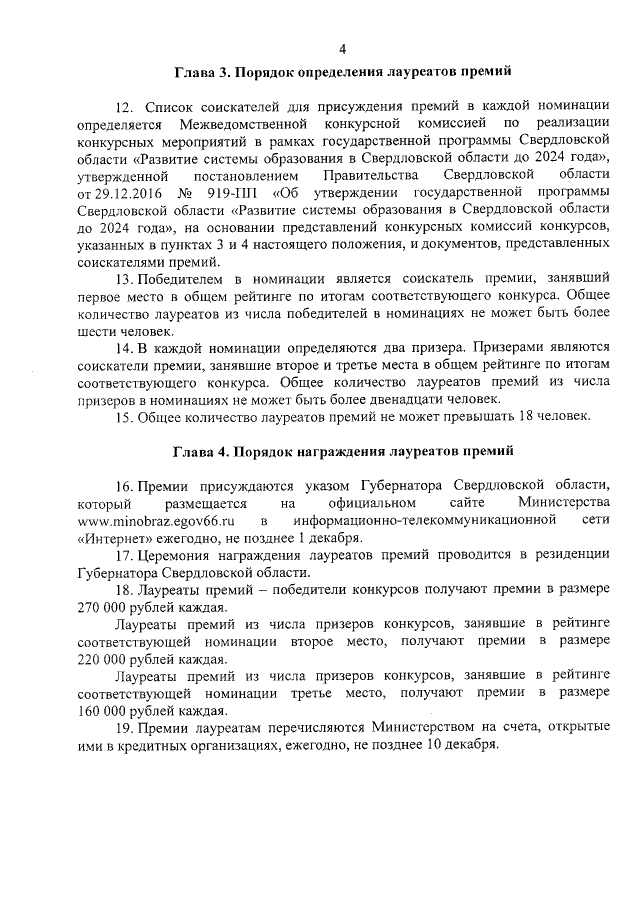 4

Глава 3. Порядок определения лауреатов премий

12. Список соискателей для присуждения премий в каждой номинации определяется Межведомственной конкурсной комиссией по реализации конкурсных мероприятий в рамках государственной программы Свердловской области «Развитие системы образования в Свердловской области до 2024 года», утвержденной постановлением Правительства Свердловской области от 29.12.2016 № 919-ПП «Об утверждении государственной программы Свердловской области «Развитие системы образования в Свердловской области до 2024 года», на основании представлений конкурсных комиссий конкурсов, указанных в пунктах 3 и 4 настоящего положения, и документов, представленных соискателями премий.

13. Победителем в номинации является соискатель премии, занявший первое место в общем рейтинге по итогам соответствующего конкурса. Общее количество лауреатов из числа победителей в номинациях не может быть более шести человек.

14. В каждой номинации определяются два призера. Призерами являются соискатели премии, занявшие второе и третье места в общем рейтинге по итогам соответствующего конкурса. Общее количество лауреатов премий из числа призеров в номинациях не может быть более двенадцати человек.

15. Общее количество лауреатов премий не может превышать 18 человек.

Глава 4. Порядок награждения лауреатов премий

16. Премии присуждаются указом Губернатора Свердловской области, который размещается на официальном сайте Министерства www.minobraz.egov66.ru в информационно-телекоммуникационной сети «Интернет» ежегодно, не позднее 1 декабря.

17. Церемония награждения лауреатов премий проводится в резиденции Губернатора Свердловской области.

18. Лауреаты премий – победители конкурсов получают премии в размере 270 000 рублей каждая.

Лауреаты премий из числа призеров конкурсов, занявшие в рейтинге соответствующей номинации второе место, получают премии в размере 220 000 рублей каждая.

Лауреаты премий из числа призеров конкурсов, занявшие в рейтинге соответствующей номинации третье место, получают премии в размере 160 000 рублей каждая.

19. Премии лауреатам перечисляются Министерством на счета, открытые ими в кредитных организациях, ежегодно, не позднее 10 декабря.